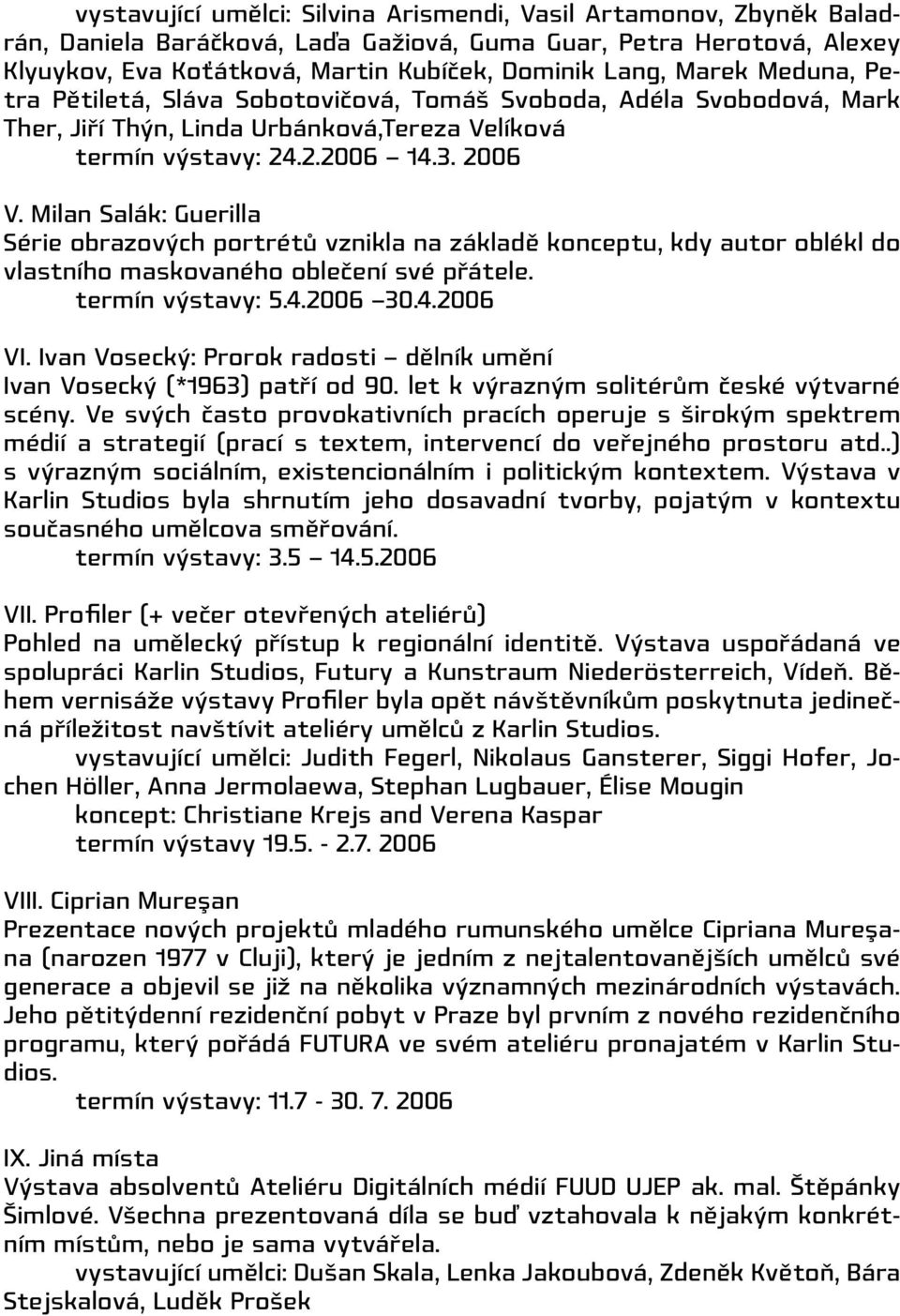 vystavující umělci: Silvina Arismendi, Vasil Artamonov, Zbyněk Baladrán, Daniela Baráčková, Laďa Gažiová, Guma Guar, Petra Herotová, Alexey Klyuykov, Eva Koťátková, Martin Kubíček, Dominik Lang, Marek Meduna, Petra Pětiletá, Sláva Sobotovičová, Tomáš Svoboda, Adéla Svobodová, Mark Ther, Jiří Thýn, Linda Urbánková,Tereza Velíková
termín výstavy: 24.2.2006 – 14.3. 2006

V. Milan Salák: Guerilla
Série obrazových portrétů vznikla na základě konceptu, kdy autor oblékl do vlastního maskovaného oblečení své přátele.
termín výstavy: 5.4.2006 –30.4.2006

VI. Ivan Vosecký: Prorok radosti – dělník umění
Ivan Vosecký (*1963) patří od 90. let k výrazným solitérům české výtvarné scény. Ve svých často provokativních pracích operuje s širokým spektrem médií a strategií (prací s textem, intervencí do veřejného prostoru atd..) s výrazným sociálním, existencionálním i politickým kontextem. Výstava v Karlin Studios byla shrnutím jeho dosavadní tvorby, pojatým v kontextu současného umělcova směřování.
termín výstavy: 3.5 – 14.5.2006

VII. Profiler (+ večer otevřených ateliérů)
Pohled na umělecký přístup k regionální identitě. Výstava uspořádaná ve spolupráci Karlin Studios, Futury a Kunstraum Niederösterreich, Vídeň. Během vernisáže výstavy Profiler byla opět návštěvníkům poskytnuta jedinečná příležitost navštívit ateliéry umělců z Karlin Studios.
vystavující umělci: Judith Fegerl, Nikolaus Gansterer, Siggi Hofer, Jochen Höller, Anna Jermolaewa, Stephan Lugbauer, Élise Mougin
koncept: Christiane Krejs and Verena Kaspar
termín výstavy 19.5. - 2.7. 2006

VIII. Ciprian Mureşan
Prezentace nových projektů mladého rumunského umělce Cipriana Mureşana (narozen 1977 v Cluji), který je jedním z nejtalentovanějších umělců své generace a objevil se již na několika významných mezinárodních výstavách. Jeho pětitýdenní rezidenční pobyt v Praze byl prvním z nového rezidenčního programu, který pořádá FUTURA ve svém ateliéru pronajatém v Karlin Studios.
termín výstavy: 11.7 - 30. 7. 2006

IX. Jiná místa
Výstava absolventů Ateliéru Digitálních médií FUUD UJEP ak. mal. Štěpánky Šimlové. Všechna prezentovaná díla se buď vztahovala k nějakým konkrétním místům, nebo je sama vytvářela.
vystavující umělci: Dušan Skala, Lenka Jakoubová, Zdeněk Květoň, Bára Stejskalová, Luděk Prošek